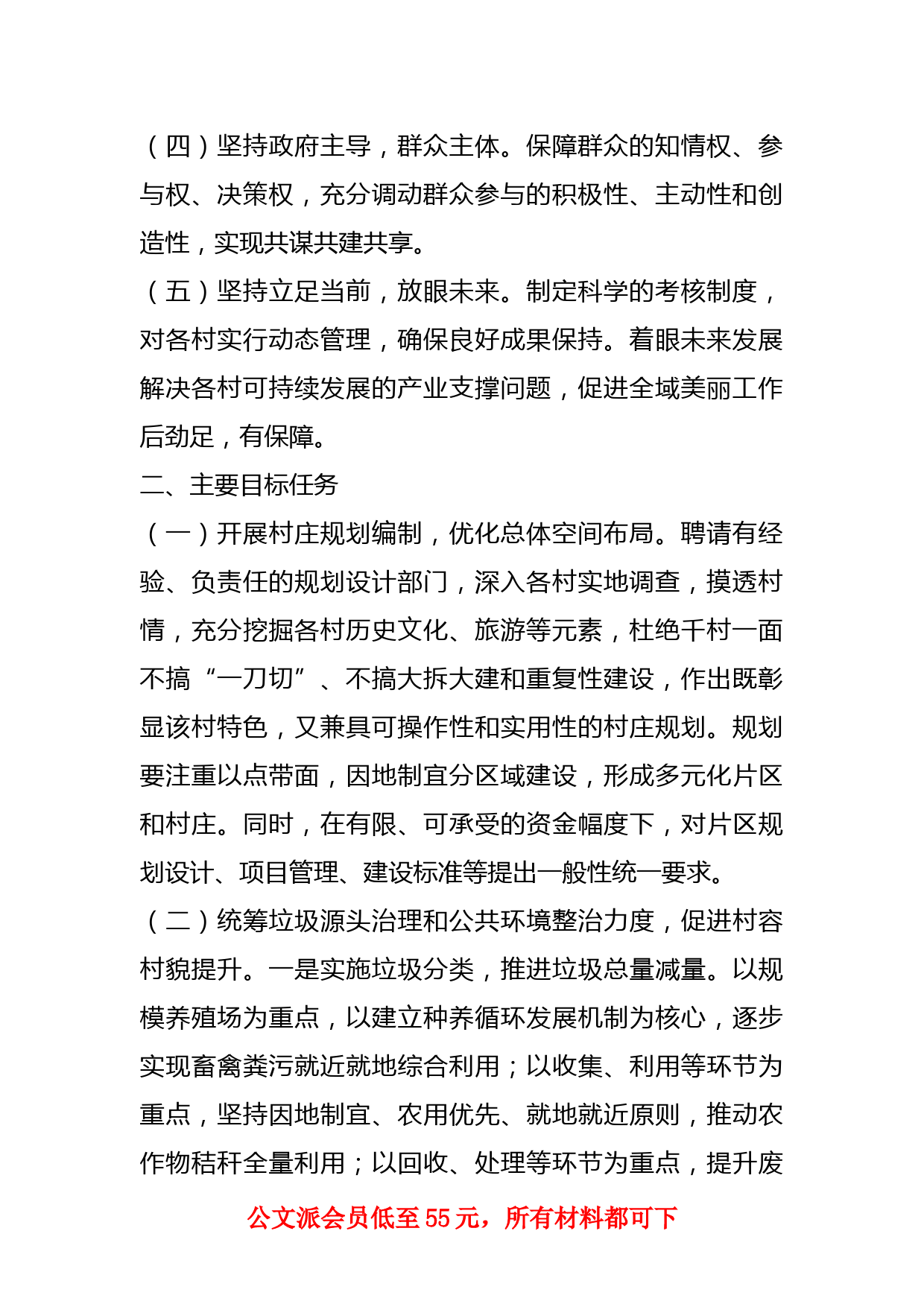 （四）坚持政府主导，群众主体。保障群众的知情权、参与权、决策权，充分调动群众参与的积极性、主动性和创造性，实现共谋共建共享。

（五）坚持立足当前，放眼未来。制定科学的考核制度，对各村实行动态管理，确保良好成果保持。着眼未来发展解决各村可持续发展的产业支撑问题，促进全域美丽工作后劲足，有保障。

二、主要目标任务

（一）开展村庄规划编制，优化总体空间布局。聘请有经验、负责任的规划设计部门，深入各村实地调查，摸透村情，充分挖掘各村历史文化、旅游等元素，杜绝千村一面不搞“一刀切”、不搞大拆大建和重复性建设，作出既彰显该村特色，又兼具可操作性和实用性的村庄规划。规划要注重以点带面，因地制宜分区域建设，形成多元化片区和村庄。同时，在有限、可承受的资金幅度下，对片区规划设计、项目管理、建设标准等提出一般性统一要求。

（二）统筹垃圾源头治理和公共环境整治力度，促进村容村貌提升。一是实施垃圾分类，推进垃圾总量减量。以规模养殖场为重点，以建立种养循环发展机制为核心，逐步实现畜禽粪污就近就地综合利用；以收集、利用等环节为重点，坚持因地制宜、农用优先、就地就近原则，推动农作物秸秆全量利用；以回收、处理等环节为重点，提升废

公文派会员低至55元，所有材料都可下